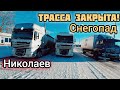 ТРАССА ЗАКРЫТА!
Снегопад
Николаев